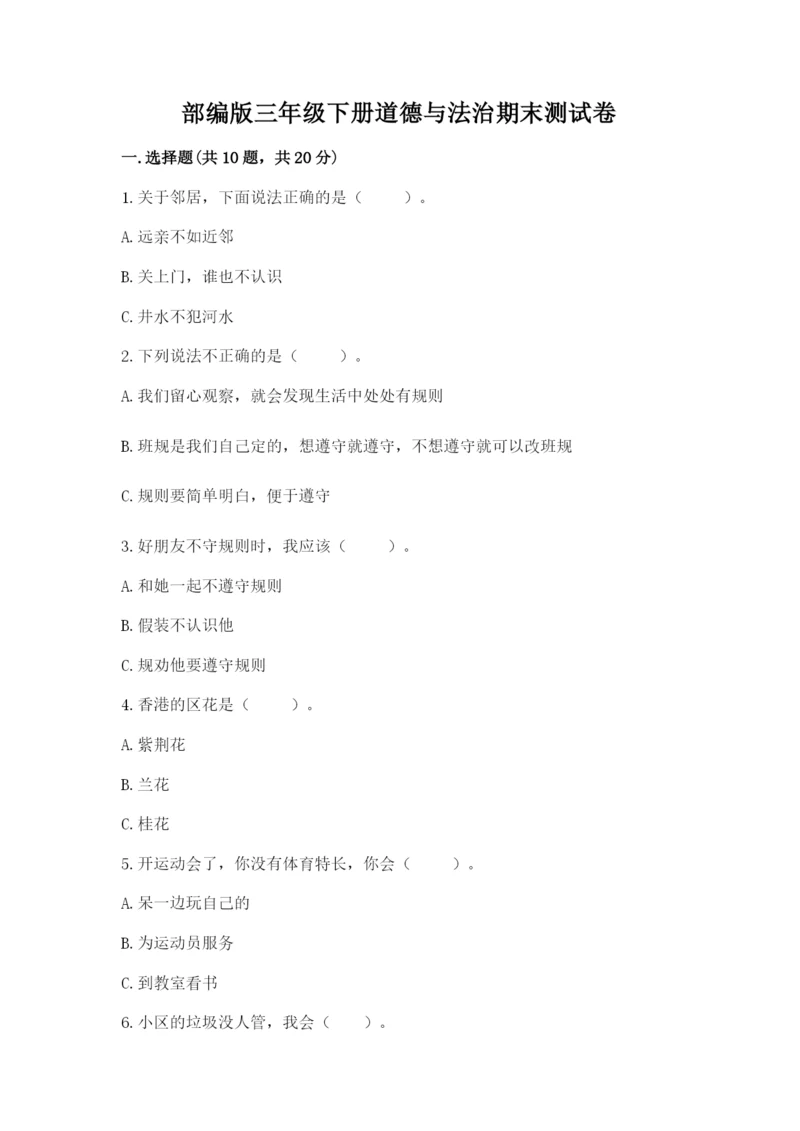 部编版三年级下册道德与法治期末测试卷

一.选择题(共10题，共20分)

1.关于邻居，下面说法正确的是（　　）。

A.远亲不如近邻

B.关上门，谁也不认识

C.井水不犯河水

2.下列说法不正确的是（　　）。

A.我们留心观察，就会发现生活中处处有规则

B.班规是我们自己定的，想遵守就遵守，不想遵守就可以改班规

C.规则要简单明白，便于遵守

3.好朋友不守规则时，我应该（　　）。

A.和她一起不遵守规则

B.假装不认识他

C.规劝他要遵守规则

4.香港的区花是（　　）。

A.紫荆花

B.兰花

C.桂花

5.开运动会了，你没有体育特长，你会（　　）。

A.呆一边玩自己的

B.为运动员服务

C.到教室看书

6.小区的垃圾没人管，我会（　　）。